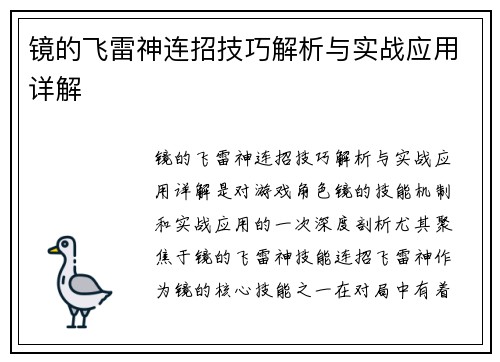 镜的飞雷神连招技巧解析与实战应用详解

镜的飞雷神连招技巧解析与实战应用详解是对游戏角色镜的技能机制和实战应用的一次深度剖析尤其聚焦于镜的飞雷神技能连招飞雷神作为镜的核心技能之一在对局中有着